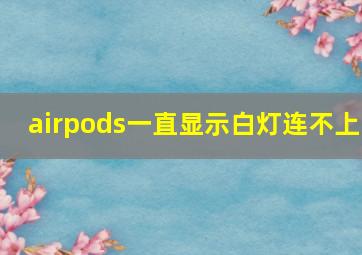 airpods一直显示白灯连不上